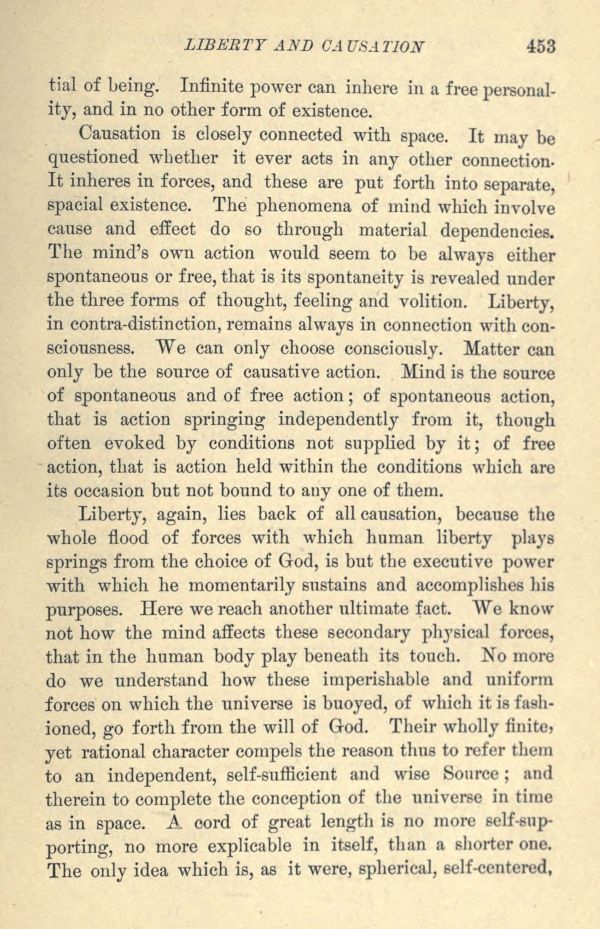 LIBERTY AND CAUSATION 453

tial of being. Infinite power can inhere in a free personality, and in no other form of existence.

Causation is closely connected with space. It may be questioned whether it ever acts in any other connection. It inheres in forces, and these are put forth into separate, spacial existence. The phenomena of mind which involve cause and effect do so through material dependencies. The mind's own action would seem to be always either spontaneous or free, that is its spontaneity is revealed under the three forms of thought, feeling and volition. Liberty, in contra-distinction, remains always in connection with consciousness. We can only choose consciously. Matter can only be the source of causative action. Mind is the source of spontaneous and of free action; of spontaneous action, that is action springing independently from it, though often evoked by conditions not supplied by it; of free action, that is action held within the conditions which are its occasion but not bound to any one of them.

Liberty, again, lies back of all causation, because the whole flood of forces with which human liberty plays springs from the choice of God, is but the executive power with which he momentarily sustains and accomplishes his purposes. Here we reach another ultimate fact. We know not how the mind affects these secondary physical forces, that in the human body play beneath its touch. No more do we understand how these imperishable and uniform forces on which the universe is buoyed, of which it is fashioned, go forth from the will of God. Their wholly finite, yet rational character compels the reason thus to refer them to an independent, self-sufficient and wise Source; and therein to complete the conception of the universe in time as in space. A cord of great length is no more self-supporting, no more explicable in itself, than a shorter one. The only idea which is, as it were, spherical, self-centered,